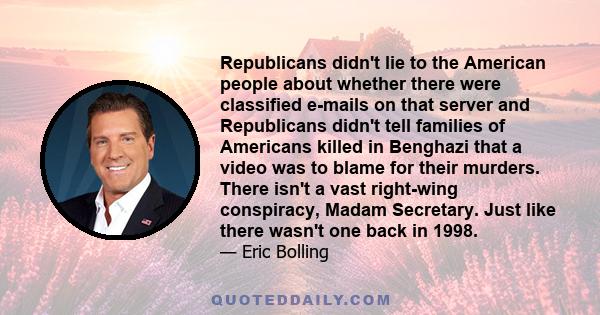 Republicans didn't lie to the American people about whether there were classified e-mails on that server and Republicans didn't tell families of Americans killed in Benghazi that a video was to blame for their murders. There isn't a vast right-wing conspiracy, Madam Secretary. Just like there wasn't one back in 1998.

— Eric Bolling

QUOTEDDAILY.COM